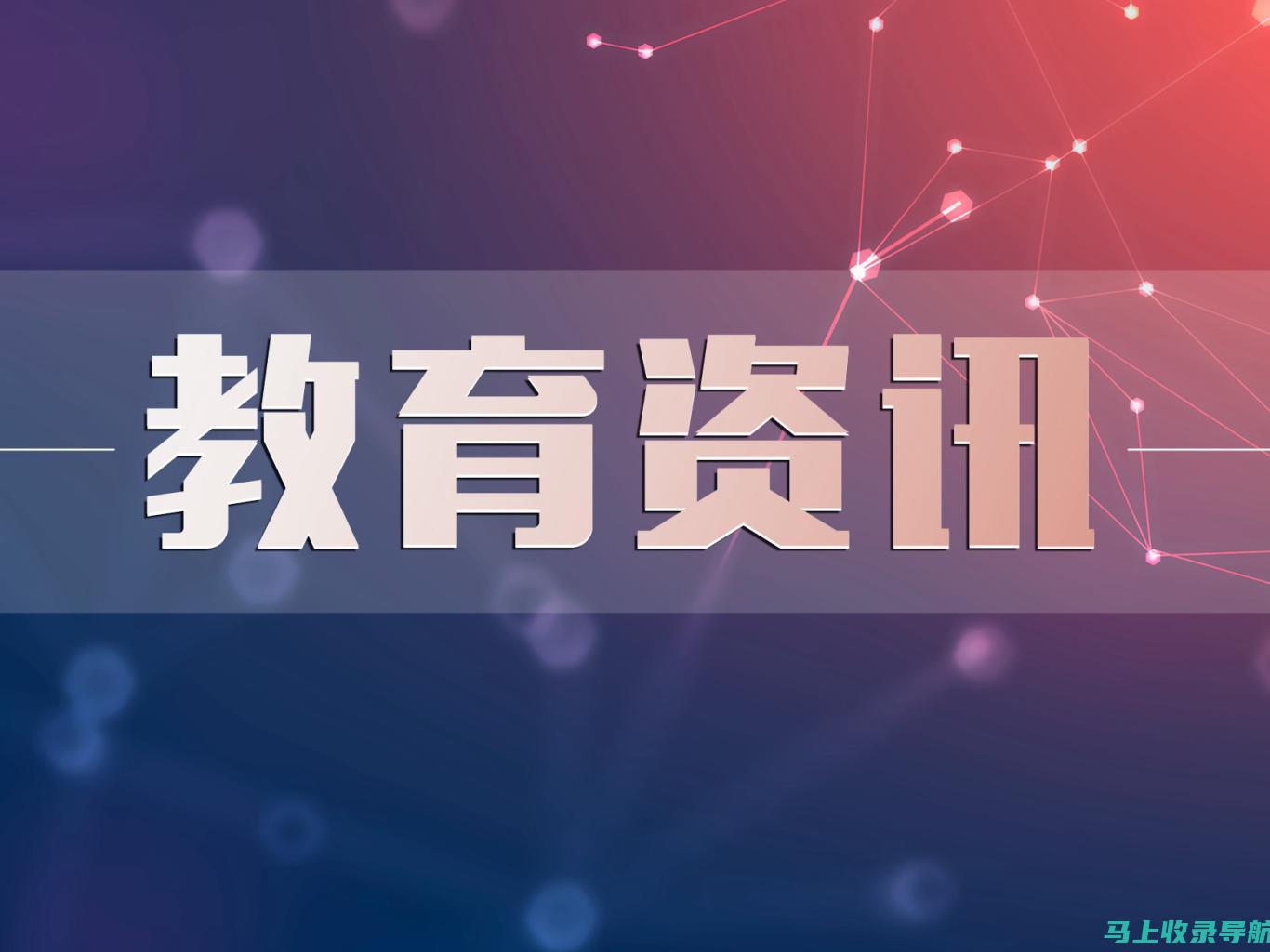 教育资讯

马上收录导航